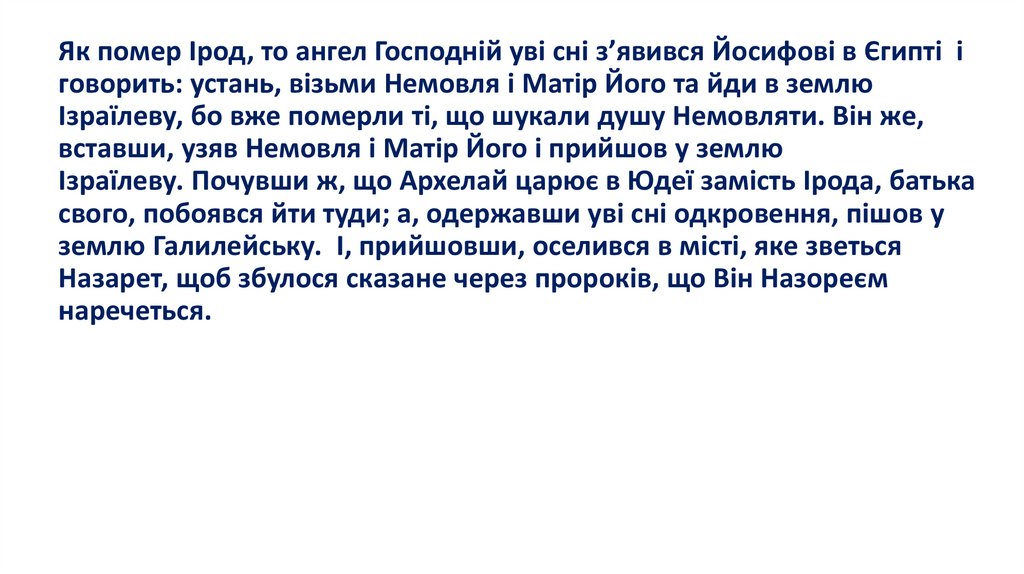 Як помер Ірод, то ангел Господній уві сні з’явився Йосифові в Єгипті і говорить: устань, візьми Немовля і Матір Його та йди в землю Ізраїлеву, бо вже померли ті, що шукали душу Немовляти. Він же, вставши, узяв Немовля і Матір Його і прийшов у землю Ізраїлеву. Почувши ж, що Архелай царює в Юдеї замість Ірода, батька свого, побоявся йти туди; а, одержавши уві сні одкровення, пішов у землю Галилейську. І, прийшовши, оселився в місті, яке зветься Назарет, щоб збулося сказане через пророків, що Він Назореєм наречеться.